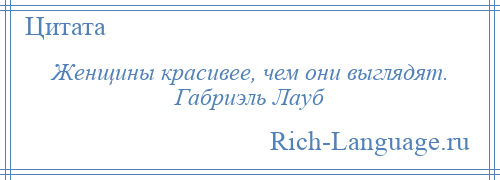 Цитата

Женщины красивее, чем они выглядят.
Габриэль Лауб

Rich-Language.ru